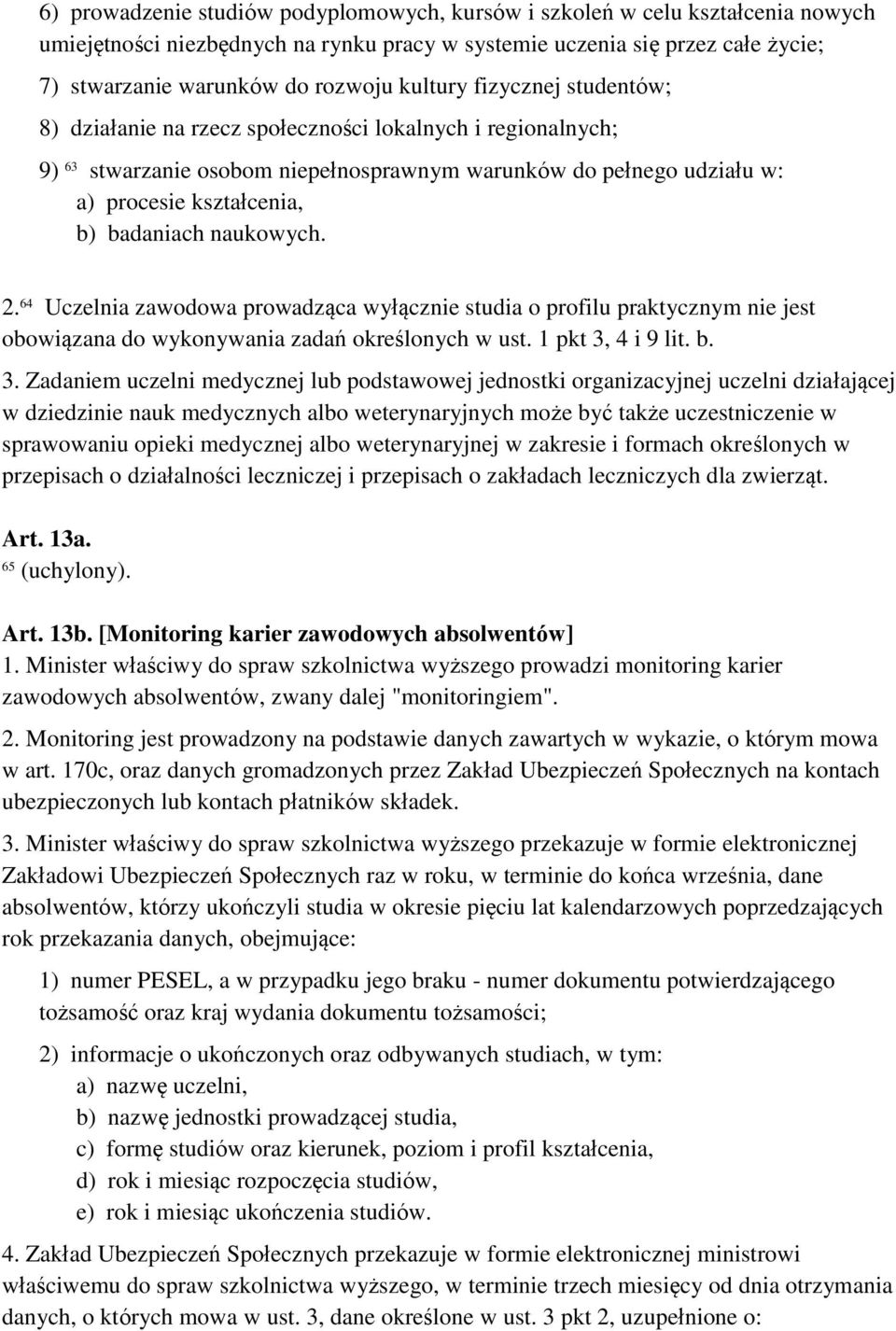 6) prowadzenie studiów podyplomowych, kursów i szkoleń w celu kształcenia nowych umiejętności niezbędnych na rynku pracy w systemie uczenia się przez całe życie;

7) stwarzanie warunków do rozwoju kultury fizycznej studentów;

8) działanie na rzecz społeczności lokalnych i regionalnych;

9) $^{63}$ stwarzanie osobom niepełnosprawnym warunków do pełnego udziału w:

a) procesie kształcenia,

b) badaniach naukowych.

2.$^{64}$ Uczelnia zawodowa prowadząca wyłącznie studia o profilu praktycznym nie jest obowiązana do wykonywania zadań określonych w ust. 1 pkt 3, 4 i 9 lit. b.

3. Zadaniem uczelni medycznej lub podstawowej jednostki organizacyjnej uczelni działającej w dziedzinie nauk medycznych albo weterynaryjnych może być także uczestniczenie w sprawowaniu opieki medycznej albo weterynaryjnej w zakresie i formach określonych w przepisach o działalności leczniczej i przepisach o zakładach leczniczych dla zwierząt.

Art. 13a.
$^{65}$ (uchylony).

Art. 13b. [Monitoring karier zawodowych absolwentów]
1. Minister właściwy do spraw szkolnictwa wyższego prowadzi monitoring karier zawodowych absolwentów, zwany dalej "monitoringiem".

2. Monitoring jest prowadzony na podstawie danych zawartych w wykazie, o którym mowa w art. 170c, oraz danych gromadzonych przez Zakład Ubezpieczeń Społecznych na kontach ubezpieczonych lub kontach płatników składek.

3. Minister właściwy do spraw szkolnictwa wyższego przekazuje w formie elektronicznej Zakładowi Ubezpieczeń Społecznych raz w roku, w terminie do końca września, dane absolwentów, którzy ukończyli studia w okresie pięciu lat kalendarzowych poprzedzających rok przekazania danych, obejmujące:

1) numer PESEL, a w przypadku jego braku - numer dokumentu potwierdzającego tożsamość oraz kraj wydania dokumentu tożsamości;

2) informacje o ukończonych oraz odbywanych studiach, w tym:

a) nazwę uczelni,

b) nazwę jednostki prowadzącej studia,

c) formę studiów oraz kierunek, poziom i profil kształcenia,

d) rok i miesiąc rozpoczęcia studiów,

e) rok i miesiąc ukończenia studiów.

4. Zakład Ubezpieczeń Społecznych przekazuje w formie elektronicznej ministrowi właściwemu do spraw szkolnictwa wyższego, w terminie trzech miesięcy od dnia otrzymania danych, o których mowa w ust. 3, dane określone w ust. 3 pkt 2, uzupełnione o: